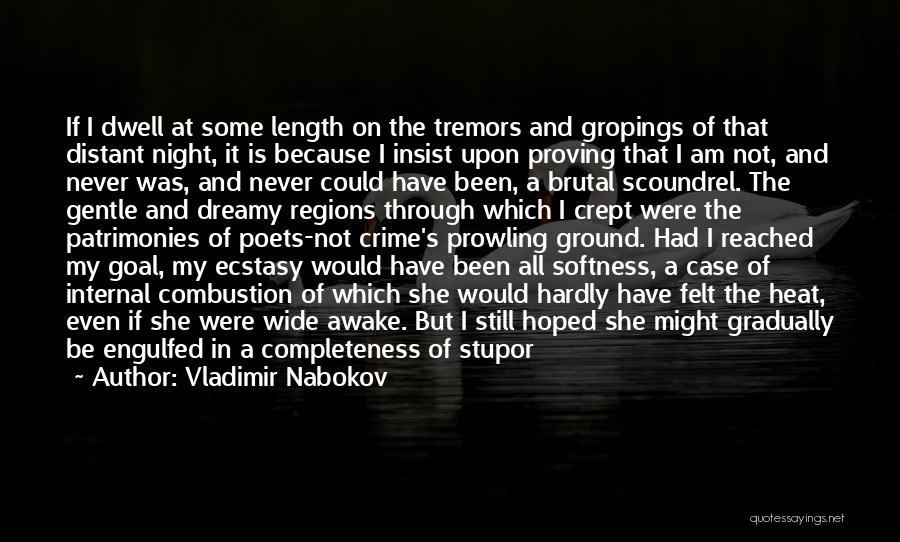 If I dwell at some length on the tremors and gropings of that distant night, it is because I insist upon proving that I am not, and never was, and never could have been, a brutal scoundrel. The gentle and dreamy regions through which I crept were the patrimonies of poets-not crime's prowling ground. Had I reached my goal, my ecstasy would have been all softness, a case of internal combustion of which she would hardly have felt the heat, even if she were wide awake. But I still hoped she might gradually be engulfed in a completeness of stupor

~ Author: Vladimir Nabokov

quotessayings.net